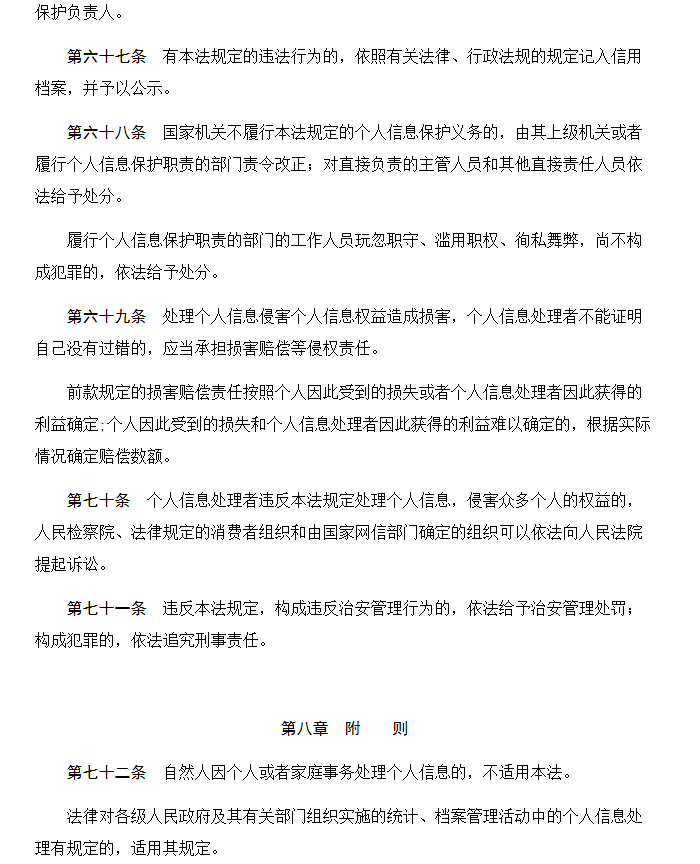 保护负责人。

第六十七条　有本法规定的违法行为的，依照有关法律、行政法规的规定记入信用档案，并予以公示。

第六十八条　国家机关不履行本法规定的个人信息保护义务的，由其上级机关或者履行个人信息保护职责的部门责令改正；对直接负责的主管人员和其他直接责任人员依法给予处分。

履行个人信息保护职责的部门的工作人员玩忽职守、滥用职权、徇私舞弊，尚不构成犯罪的，依法给予处分。

第六十九条　处理个人信息侵害个人信息权益造成损害，个人信息处理者不能证明自己没有过错的，应当承担损害赔偿等侵权责任。

前款规定的损害赔偿责任按照个人因此受到的损失或者个人信息处理者因此获得的利益确定;个人因此受到的损失和个人信息处理者因此获得的利益难以确定的，根据实际情况确定赔偿数额。

第七十条　个人信息处理者违反本法规定处理个人信息，侵害众多个人的权益的，人民检察院、法律规定的消费者组织和由国家网信部门确定的组织可以依法向人民法院提起诉讼。

第七十一条　违反本法规定，构成违反治安管理行为的，依法给予治安管理处罚；构成犯罪的，依法追究刑事责任。

第八章　附　　则

第七十二条　自然人因个人或者家庭事务处理个人信息的，不适用本法。

法律对各级人民政府及其有关部门组织实施的统计、档案管理活动中的个人信息处理有规定的，适用其规定。